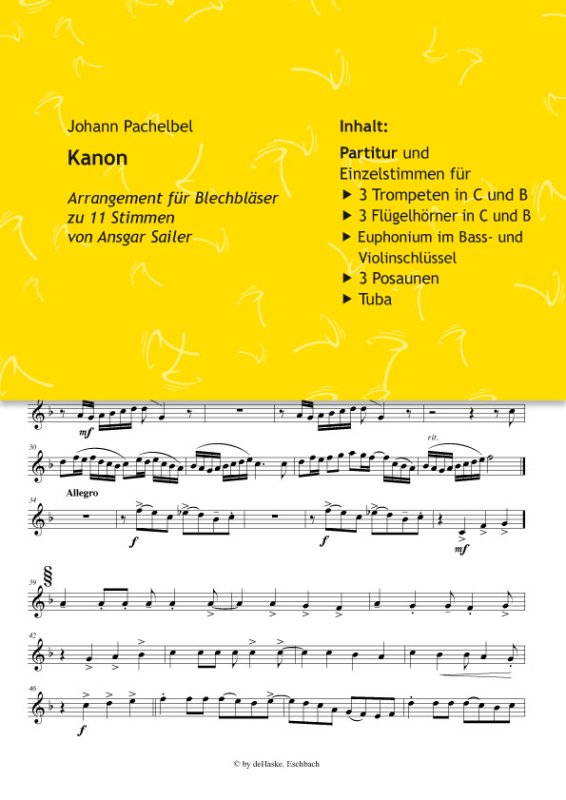 Johann Pachelbel

Kanon

Arrangement für Blechbläser zu 11 Stimmen von Ansgar Sailer

Inhalt:

Partitur und Einzelstimmen für
▶ 3 Trompeten in C und B
▶ 3 Flügelhörner in C und B
▶ Euphonium im Bass- und Violinschlüssel
▶ 3 Posaunen
▶ Tuba

mf

30

rit.

34
Allegro

f

f

mf

39

42

46

f

© by deHaske, Eschbach